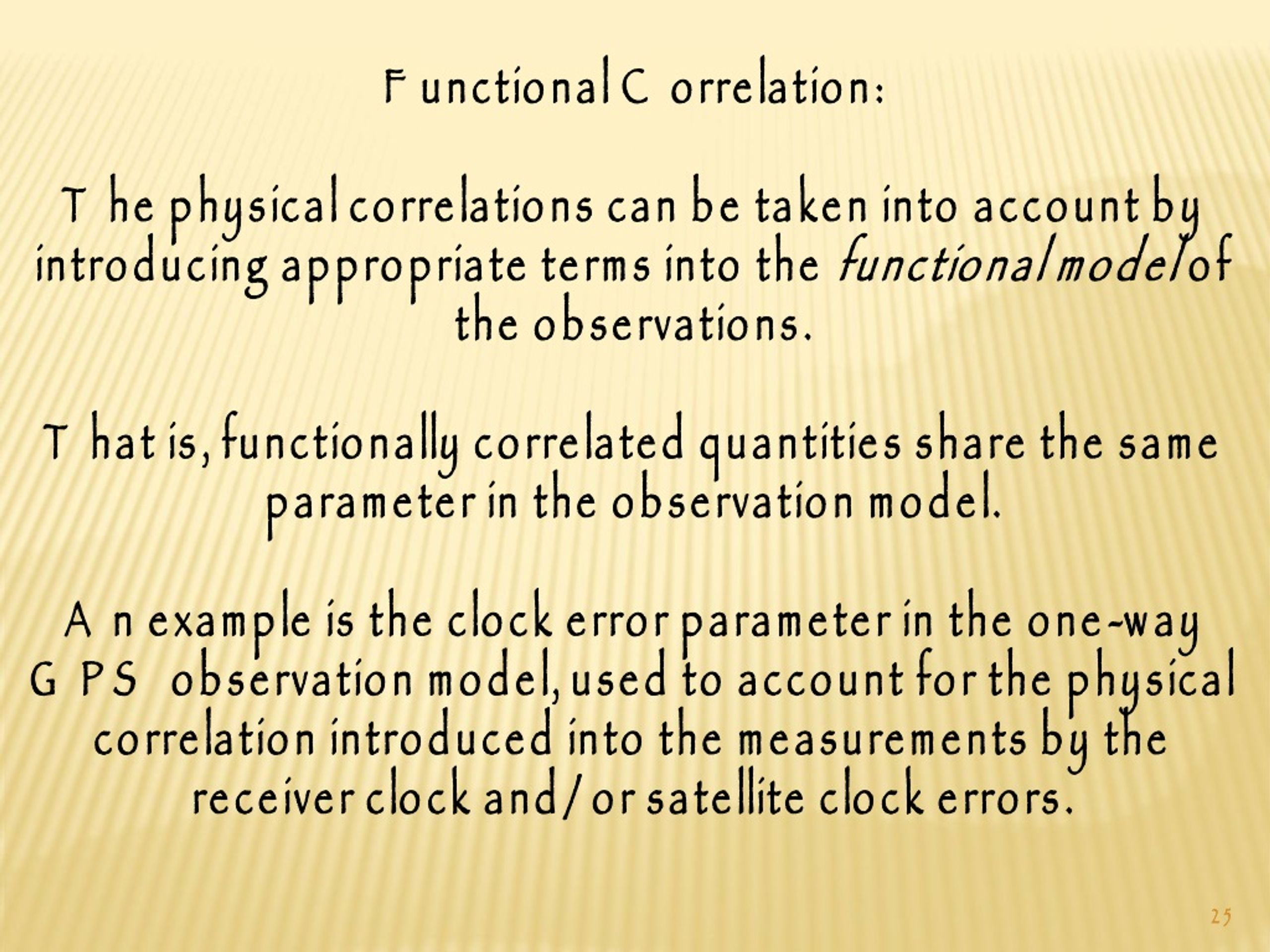 Functional Correlation:

The physical correlations can be taken into account by introducing appropriate terms into the functional model of the observations.

That is, functionally correlated quantities share the same parameter in the observation model.

An example is the clock error parameter in the one-way GPS observation model, used to account for the physical correlation introduced into the measurements by the receiver clock and/or satellite clock errors.

25